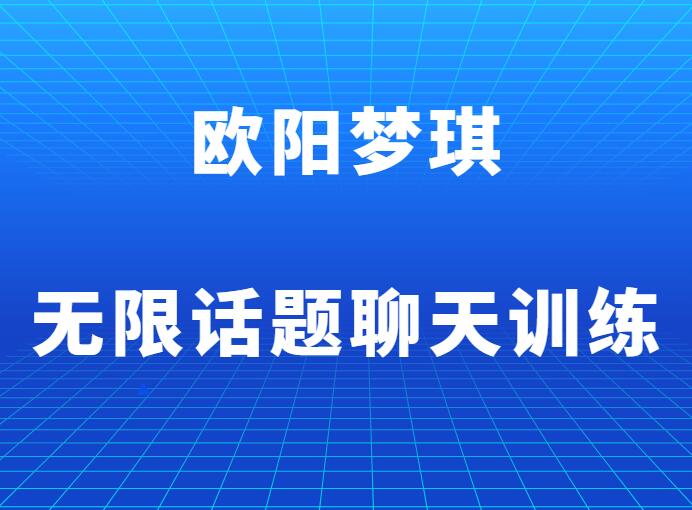 欧阳梦琪

无限话题聊天训练